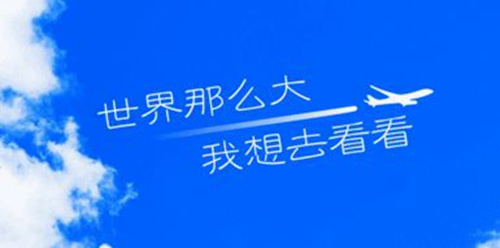 世界那么大
我想去看看